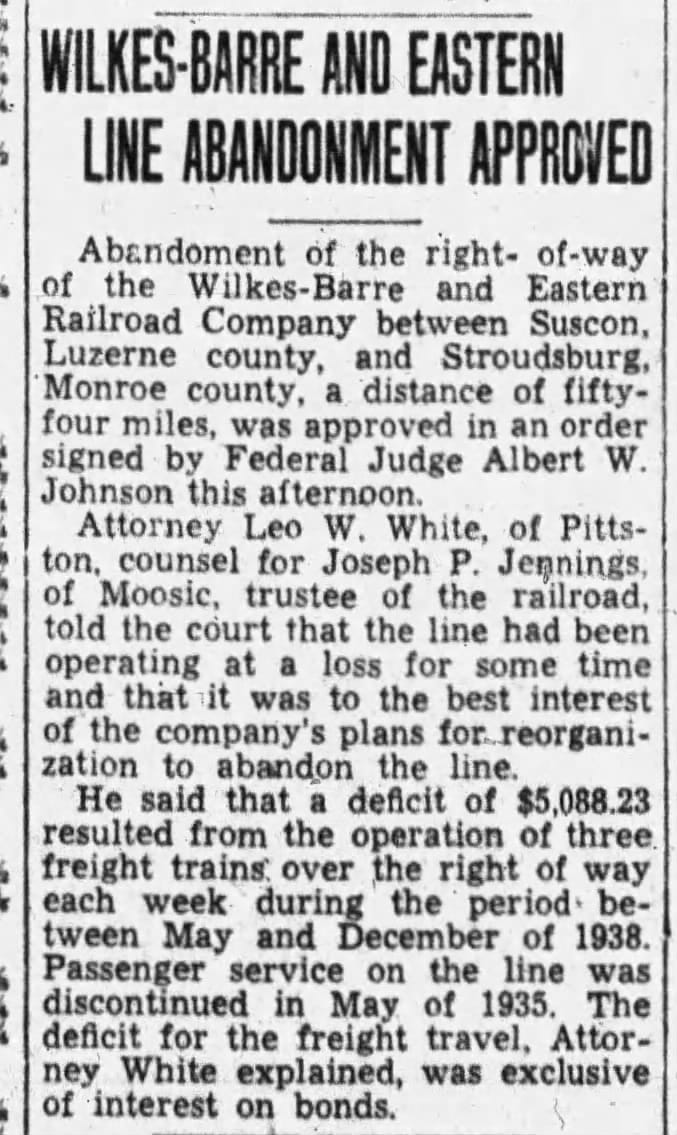 WILKES-BARRE AND EASTERN LINE ABANDONMENT APPROVED

Abandoment of the right- of-way of the Wilkes-Barre and Eastern Railroad Company between Suscon, Luzerne county, and Stroudsburg, Monroe county, a distance of fifty-four miles, was approved in an order signed by Federal Judge Albert W. Johnson this afternoon.

Attorney Leo W. White, of Pittston, counsel for Joseph P. Jennings, of Moosic, trustee of the railroad, told the court that the line had been operating at a loss for some time and that it was to the best interest of the company's plans for reorganization to abandon the line.

He said that a deficit of $5,088.23 resulted from the operation of three freight trains over the right of way each week during the period between May and December of 1938. Passenger service on the line was discontinued in May of 1935. The deficit for the freight travel, Attorney White explained, was exclusive of interest on bonds.